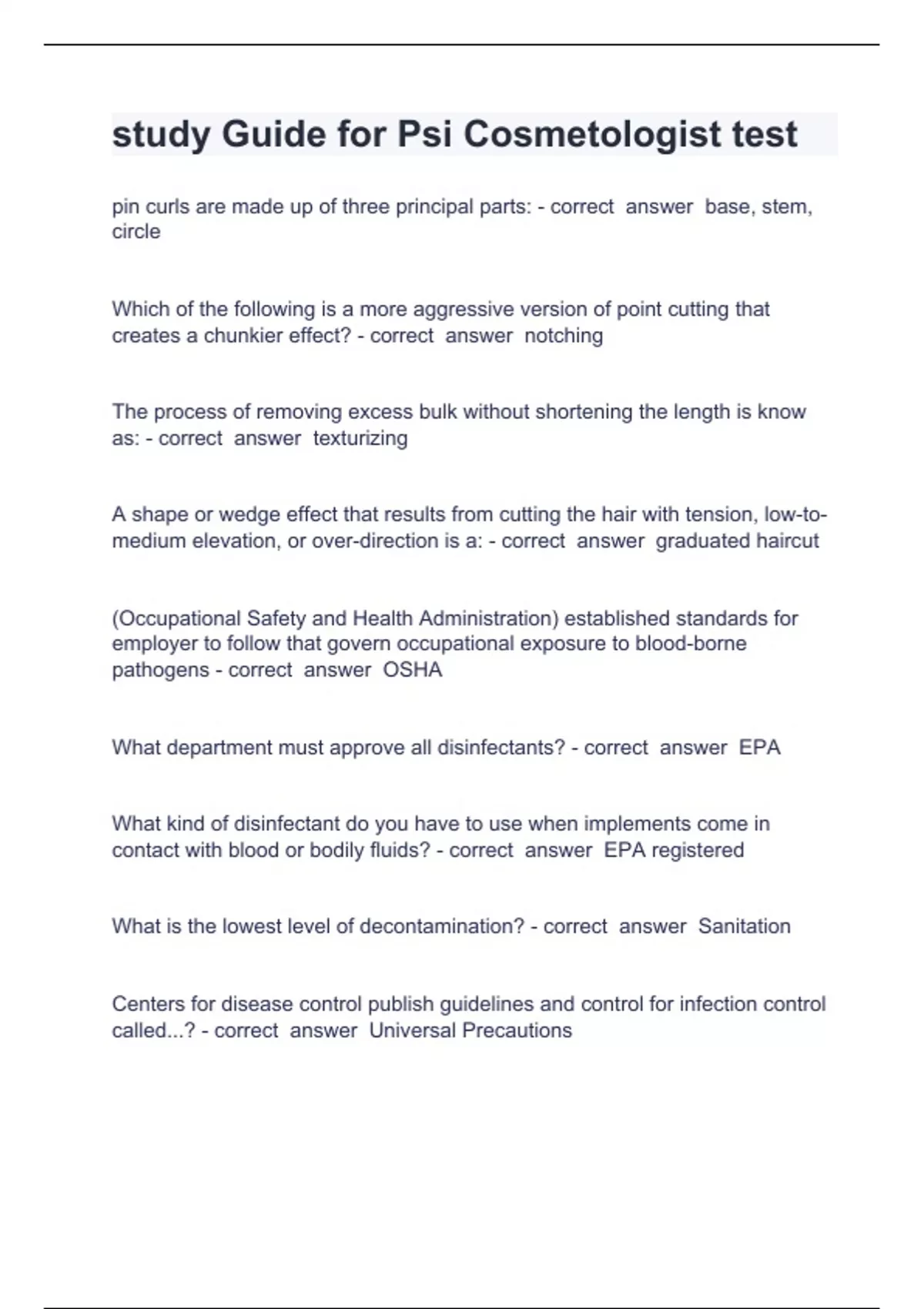 study Guide for Psi Cosmetologist test

pin curls are made up of three principal parts: - correct answer base, stem, circle

Which of the following is a more aggressive version of point cutting that creates a chunkier effect? - correct answer notching

The process of removing excess bulk without shortening the length is know as: - correct answer texturizing

A shape or wedge effect that results from cutting the hair with tension, low-to-medium elevation, or over-direction is a: - correct answer graduated haircut

(Occupational Safety and Health Administration) established standards for employer to follow that govern occupational exposure to blood-borne pathogens - correct answer OSHA

What department must approve all disinfectants? - correct answer EPA

What kind of disinfectant do you have to use when implements come in contact with blood or bodily fluids? - correct answer EPA registered

What is the lowest level of decontamination? - correct answer Sanitation

Centers for disease control publish guidelines and control for infection control called...? - correct answer Universal Precautions